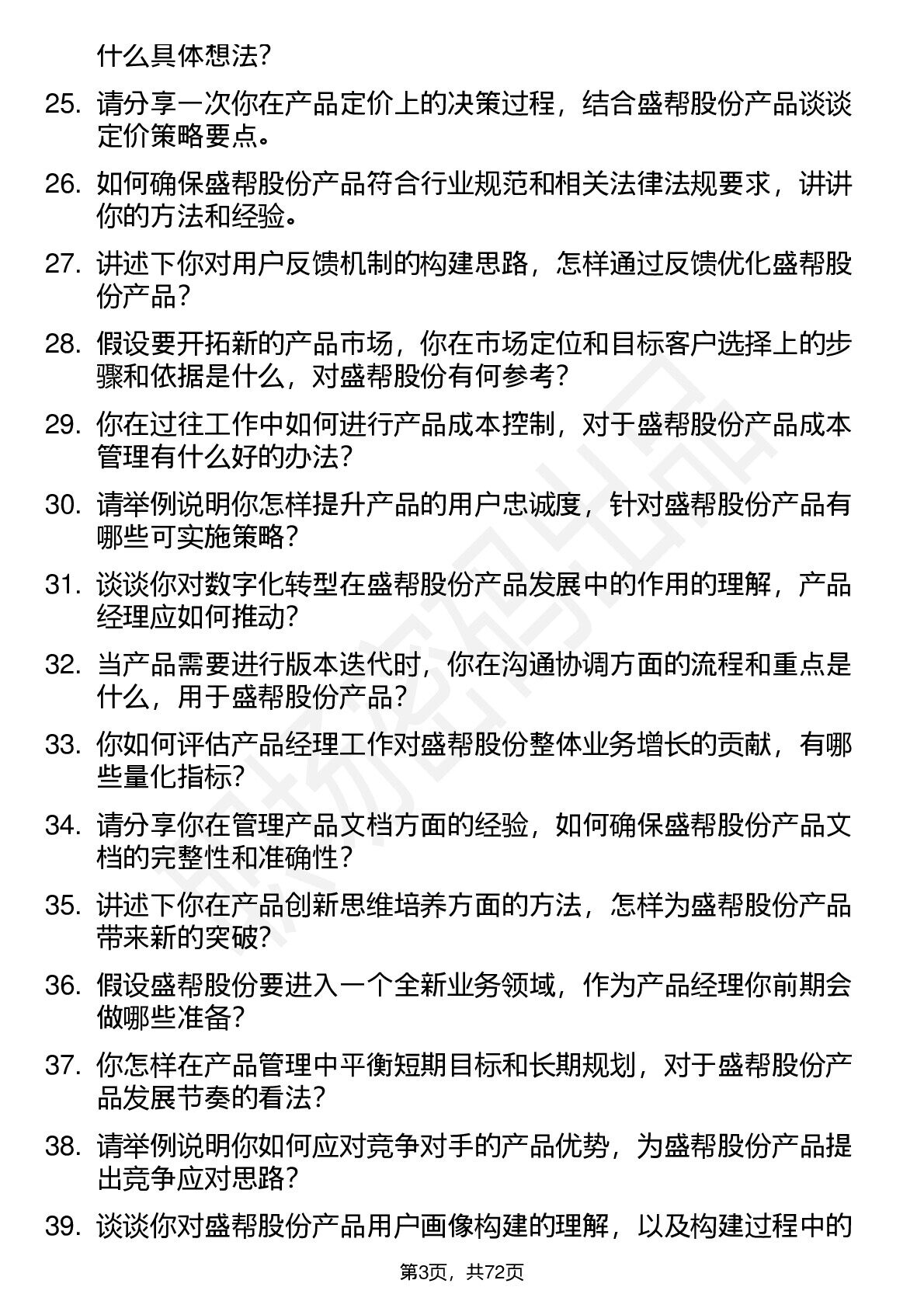 什么具体想法？

25. 请分享一次你在产品定价上的决策过程，结合盛帮股份产品谈谈定价策略要点。

26. 如何确保盛帮股份产品符合行业规范和相关法律法规要求，讲讲你的方法和经验。

27. 讲述下你对用户反馈机制的构建思路，怎样通过反馈优化盛帮股份产品？

28. 假设要开拓新的产品市场，你在市场定位和目标客户选择上的步骤和依据是什么，对盛帮股份有何参考？

29. 你在过往工作中如何进行产品成本控制，对于盛帮股份产品成本管理有什么好的办法？

30. 请举例说明你怎样提升产品的用户忠诚度，针对盛帮股份产品有哪些可实施策略？

31. 谈谈你对数字化转型在盛帮股份产品发展中的作用的理解，产品经理应如何推动？

32. 当产品需要进行版本迭代时，你在沟通协调方面的流程和重点是什么，用于盛帮股份产品？

33. 你如何评估产品经理工作对盛帮股份整体业务增长的贡献，有哪些量化指标？

34. 请分享你在管理产品文档方面的经验，如何确保盛帮股份产品文档的完整性和准确性？

35. 讲述下你在产品创新思维培养方面的方法，怎样为盛帮股份产品带来新的突破？

36. 假设盛帮股份要进入一个全新业务领域，作为产品经理你前期会做哪些准备？

37. 你怎样在产品管理中平衡短期目标和长期规划，对于盛帮股份产品发展节奏的看法？

38. 请举例说明你如何应对竞争对手的产品优势，为盛帮股份产品提出竞争应对思路？

39. 谈谈你对盛帮股份产品用户画像构建的理解，以及构建过程中的

第3页，共72页